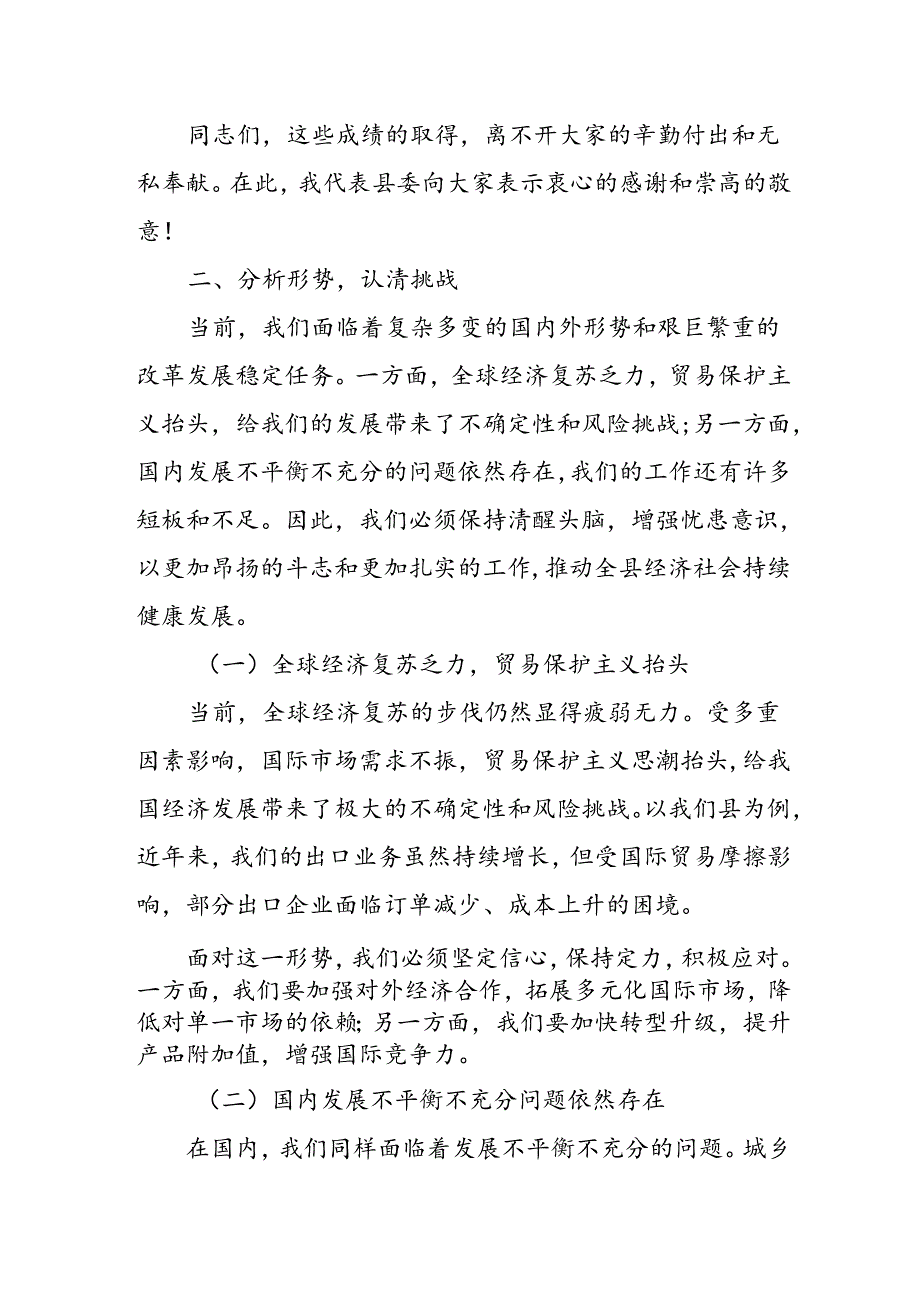 同志们，这些成绩的取得，离不开大家的辛勤付出和无私奉献。在此，我代表县委向大家表示衷心的感谢和崇高的敬意！

二、分析形势，认清挑战

当前，我们面临着复杂多变的国内外形势和艰巨繁重的改革发展稳定任务。一方面，全球经济复苏乏力，贸易保护主义抬头，给我们的发展带来了不确定性和风险挑战；另一方面，国内发展不平衡不充分的问题依然存在，我们的工作还有许多短板和不足。因此，我们必须保持清醒头脑，增强忧患意识，以更加昂扬的斗志和更加扎实的工作，推动全县经济社会持续健康发展。

（一）全球经济复苏乏力，贸易保护主义抬头

当前，全球经济复苏的步伐仍然显得疲弱无力。受多重因素影响，国际市场需求不振，贸易保护主义思潮抬头，给我国经济发展带来了极大的不确定性和风险挑战。以我们县为例，近年来，我们的出口业务虽然持续增长，但受国际贸易摩擦影响，部分出口企业面临订单减少、成本上升的困境。

面对这一形势，我们必须坚定信心，保持定力，积极应对。一方面，我们要加强对外经济合作，拓展多元化国际市场，降低对单一市场的依赖；另一方面，我们要加快转型升级，提升产品附加值，增强国际竞争力。

（二）国内发展不平衡不充分问题依然存在

在国内，我们同样面临着发展不平衡不充分的问题。城乡